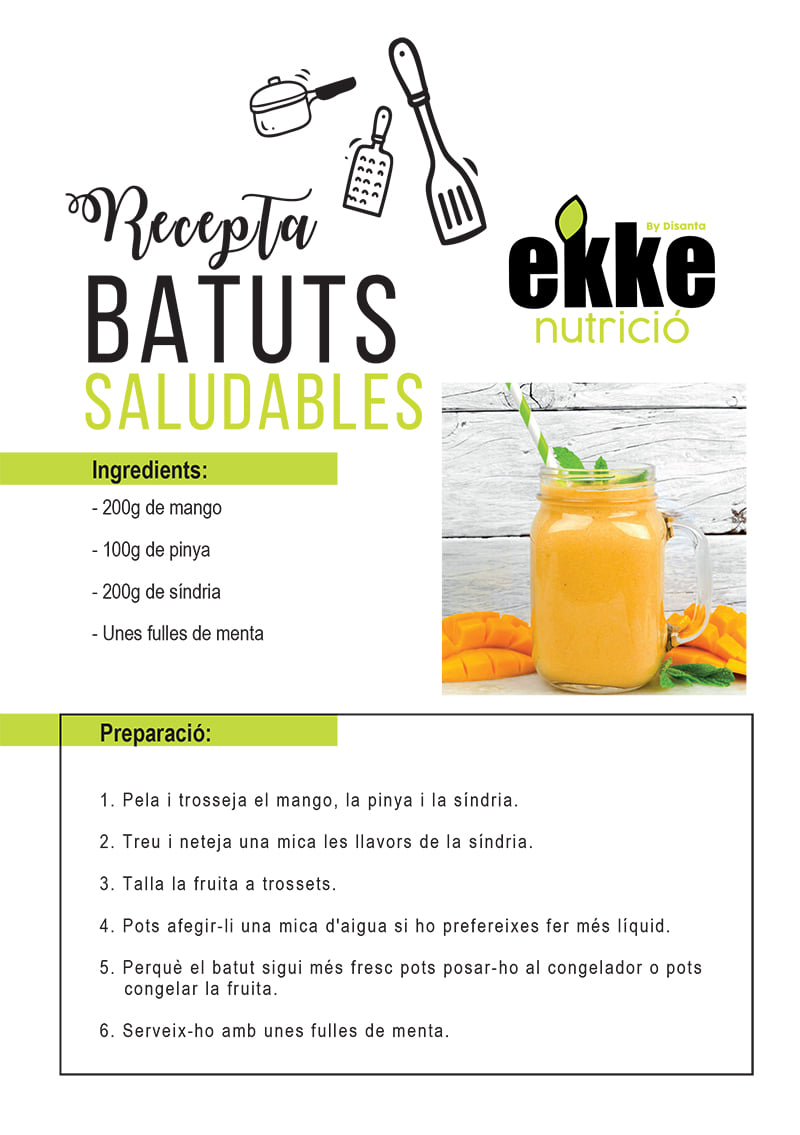 Recepta
BATUTS
SALUDABLES

By Disanta
ekke
nutrició

Ingredients:

- 200g de mango

- 100g de pinya

- 200g de síndria

- Unes fulles de menta

Preparació:

1. Pela i trosseja el mango, la pinya i la síndria.

2. Treu i neteja una mica les llavors de la síndria.

3. Talla la fruita a trossets.

4. Pots afegir-li una mica d'aigua si ho prefereixes fer més líquid.

5. Perquè el batut sigui més fresc pots posar-ho al congelador o pots congelar la fruita.

6. Serveix-ho amb unes fulles de menta.